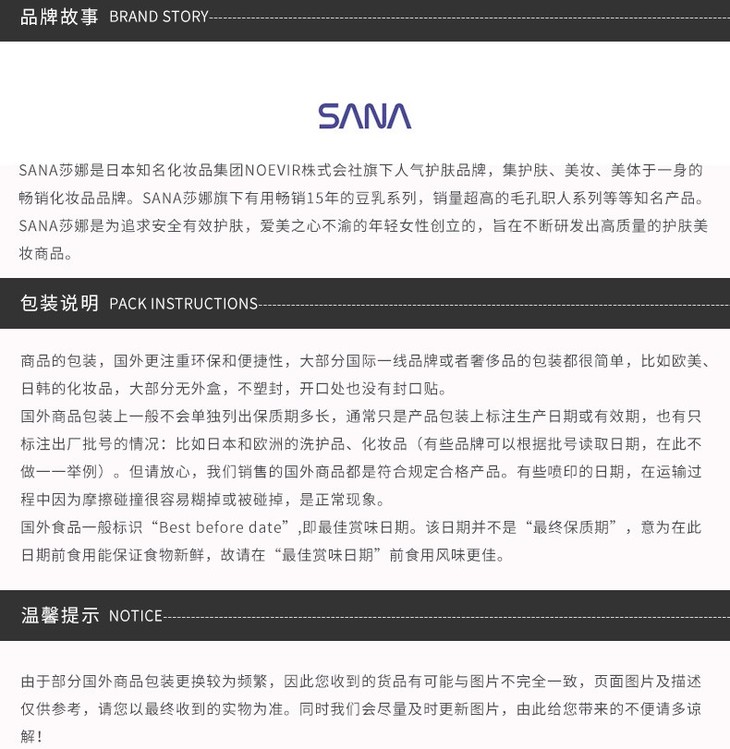 品牌故事 BRAND STORY

SANA

SANA莎娜是日本知名化妆品集团NOEVIR株式会社旗下人气护肤品牌，集护肤、美妆、美体于一身的畅销化妆品品牌。SANA莎娜旗下有用畅销15年的豆乳系列，销量超高的毛孔职人系列等等知名产品。SANA莎娜是为追求安全有效护肤，爱美之心不渝的年轻女性创立的，旨在不断研发出高质量的护肤美妆商品。

包装说明 PACK INSTRUCTIONS

商品的包装，国外更注重环保和便捷性，大部分国际一线品牌或者奢侈品的包装都很简单，比如欧美、日韩的化妆品，大部分无外盒，不塑封，开口处也没有封口贴。

国外商品包装上一般不会单独列出保质期多长，通常只是产品包装上标注生产日期或有效期，也有只标注出厂批号的情况：比如日本和欧洲的洗护品、化妆品（有些品牌可以根据批号读取日期，在此不做一一举例）。但请放心，我们销售的国外商品都是符合规定合格产品。有些喷印的日期，在运输过程中因为摩擦碰撞很容易糊掉或被碰掉，是正常现象。

国外食品一般标识“Best before date”,即最佳赏味日期。该日期并不是“最终保质期”，意为在此日期前食用能保证食物新鲜，故请在“最佳赏味日期”前食用风味更佳。

温馨提示 NOTICE

由于部分国外商品包装更换较为频繁，因此您收到的货品有可能与图片不完全一致，页面图片及描述仅供参考，请您以最终收到的实物为准。同时我们会尽量及时更新图片，由此给您带来的不便请多谅解！